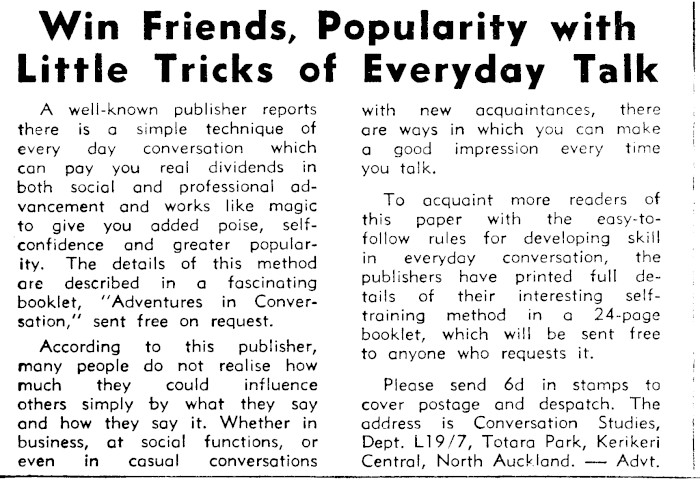 Win Friends, Popularity with Little Tricks of Everyday Talk

A well-known publisher reports there is a simple technique of every day conversation which can pay you real dividends in both social and professional advancement and works like magic to give you added poise, self-confidence and greater popularity. The details of this method are described in a fascinating booklet, "Adventures in Conversation," sent free on request.

According to this publisher, many people do not realise how much they could influence others simply by what they say and how they say it. Whether in business, at social functions, or even in casual conversations with new acquaintances, there are ways in which you can make a good impression every time you talk.

To acquaint more readers of this paper with the easy-to-follow rules for developing skill in everyday conversation, the publishers have printed full details of their interesting self-training method in a 24-page booklet, which will be sent free to anyone who requests it.

Please send 6d in stamps to cover postage and despatch. The address is Conversation Studies, Dept. L19/7, Totara Park, Kerikeri Central, North Auckland. — Advt.